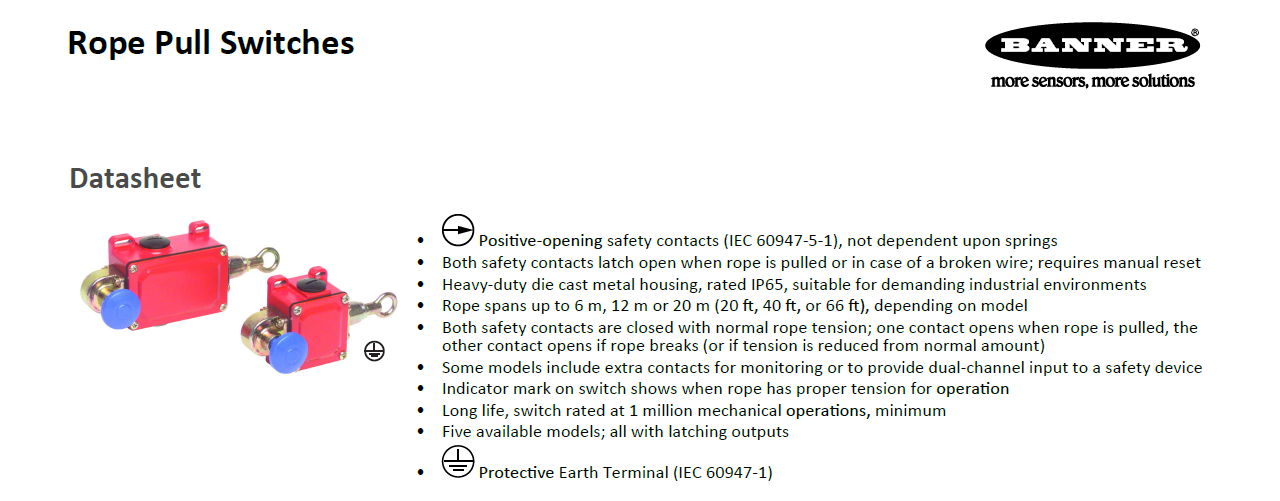 Rope Pull Switches

BANNER®
more sensors, more solutions

Datasheet

• Positive-opening safety contacts (IEC 60947-5-1), not dependent upon springs
• Both safety contacts latch open when rope is pulled or in case of a broken wire; requires manual reset
• Heavy-duty die cast metal housing, rated IP65, suitable for demanding industrial environments
• Rope spans up to 6 m, 12 m or 20 m (20 ft, 40 ft, or 66 ft), depending on model
• Both safety contacts are closed with normal rope tension; one contact opens when rope is pulled, the other contact opens if rope breaks (or if tension is reduced from normal amount)
• Some models include extra contacts for monitoring or to provide dual-channel input to a safety device
• Indicator mark on switch shows when rope has proper tension for operation
• Long life, switch rated at 1 million mechanical operations, minimum
• Five available models; all with latching outputs

• Protective Earth Terminal (IEC 60947-1)